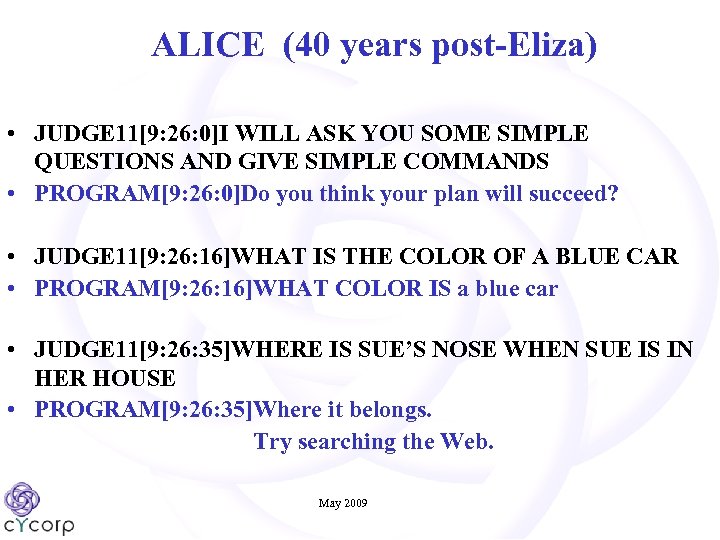 ALICE (40 years post-Eliza)

• JUDGE11[9:26:0]I WILL ASK YOU SOME SIMPLE QUESTIONS AND GIVE SIMPLE COMMANDS
• PROGRAM[9:26:0]Do you think your plan will succeed?

• JUDGE11[9:26:16]WHAT IS THE COLOR OF A BLUE CAR
• PROGRAM[9:26:16]WHAT COLOR IS a blue car

• JUDGE11[9:26:35]WHERE IS SUE'S NOSE WHEN SUE IS IN HER HOUSE
• PROGRAM[9:26:35]Where it belongs.
Try searching the Web.

May 2009

cYcorp